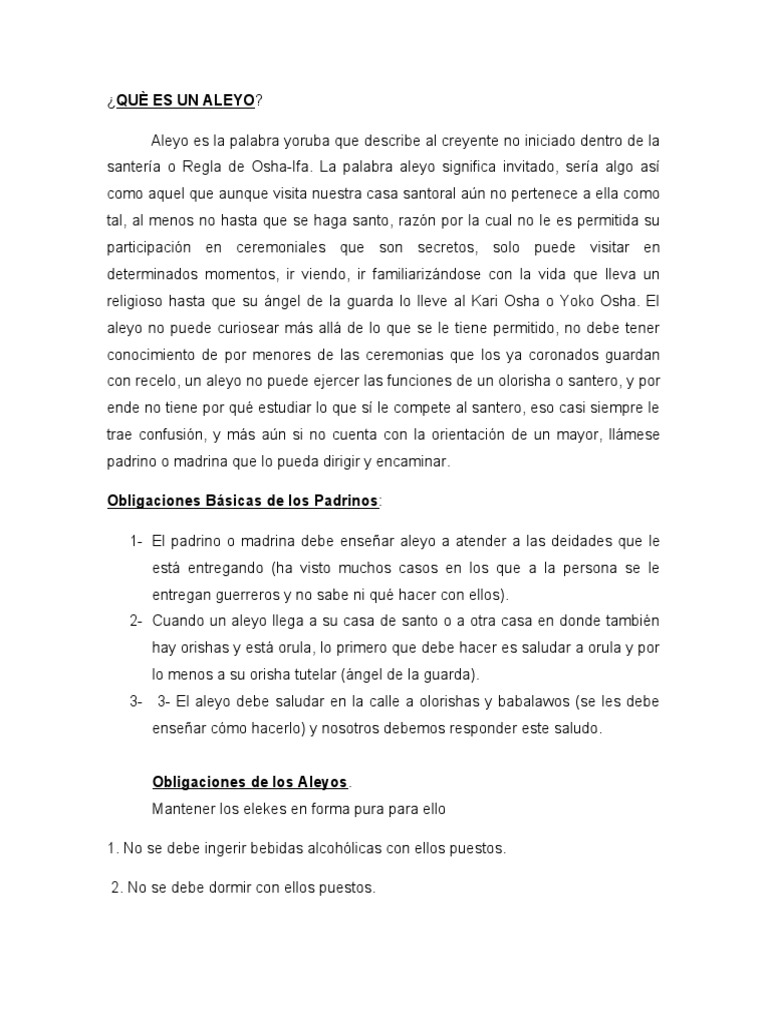 ¿QUÈ ES UN ALEYO?

Aleyo es la palabra yoruba que describe al creyente no iniciado dentro de la santería o Regla de Osha-Ifa. La palabra aleyo significa invitado, sería algo así como aquel que aunque visita nuestra casa santoral aún no pertenece a ella como tal, al menos no hasta que se haga santo, razón por la cual no le es permitida su participación en ceremoniales que son secretos, solo puede visitar en determinados momentos, ir viendo, ir familiarizándose con la vida que lleva un religioso hasta que su ángel de la guarda lo lleve al Kari Osha o Yoko Osha. El aleyo no puede curiosear más allá de lo que se le tiene permitido, no debe tener conocimiento de por menores de las ceremonias que los ya coronados guardan con recelo, un aleyo no puede ejercer las funciones de un olorisha o santero, y por ende no tiene por qué estudiar lo que sí le compete al santero, eso casi siempre le trae confusión, y más aún si no cuenta con la orientación de un mayor, llámese padrino o madrina que lo pueda dirigir y encaminar.

Obligaciones Básicas de los Padrinos:

1- El padrino o madrina debe enseñar aleyo a atender a las deidades que le está entregando (ha visto muchos casos en los que a la persona se le entregan guerreros y no sabe ni qué hacer con ellos).
2- Cuando un aleyo llega a su casa de santo o a otra casa en donde también hay orishas y está orula, lo primero que debe hacer es saludar a orula y por lo menos a su orisha tutelar (ángel de la guarda).
3- 3- El aleyo debe saludar en la calle a olorishas y babalawos (se les debe enseñar cómo hacerlo) y nosotros debemos responder este saludo.

Obligaciones de los Aleyos.
Mantener los elekes en forma pura para ello

1. No se debe ingerir bebidas alcohólicas con ellos puestos.

2. No se debe dormir con ellos puestos.